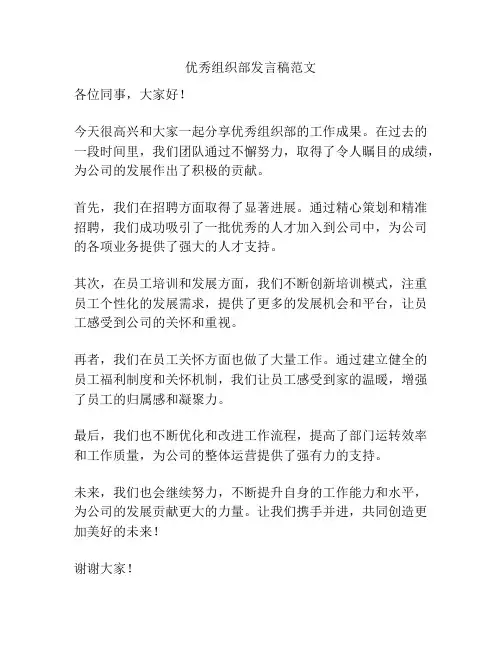 优秀组织部发言稿范文

各位同事，大家好！

今天很高兴和大家一起分享优秀组织部的工作成果。在过去的一段时间里，我们团队通过不懈努力，取得了令人瞩目的成绩，为公司的发展作出了积极的贡献。

首先，我们在招聘方面取得了显著进展。通过精心策划和精准招聘，我们成功吸引了一批优秀的人才加入到公司中，为公司的各项业务提供了强大的人才支持。

其次，在员工培训和发展方面，我们不断创新培训模式，注重员工个性化的发展需求，提供了更多的发展机会和平台，让员工感受到公司的关怀和重视。

再者，我们在员工关怀方面也做了大量工作。通过建立健全的员工福利制度和关怀机制，我们让员工感受到家的温暖，增强了员工的归属感和凝聚力。

最后，我们也不断优化和改进工作流程，提高了部门运转效率和工作质量，为公司的整体运营提供了强有力的支持。

未来，我们也会继续努力，不断提升自身的工作能力和水平，为公司的发展贡献更大的力量。让我们携手并进，共同创造更加美好的未来！

谢谢大家！